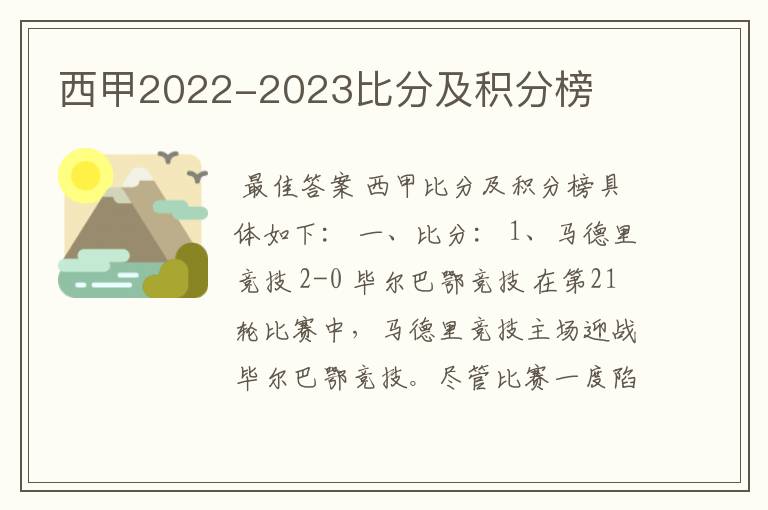 西甲2022-2023比分及积分榜

最佳答案 西甲比分及积分榜具体如下： 一、比分： 1、马德里竞技 2-0 毕尔巴鄂竞技 在第21轮比赛中，马德里竞技主场迎战毕尔巴鄂竞技。尽管比赛一度陷